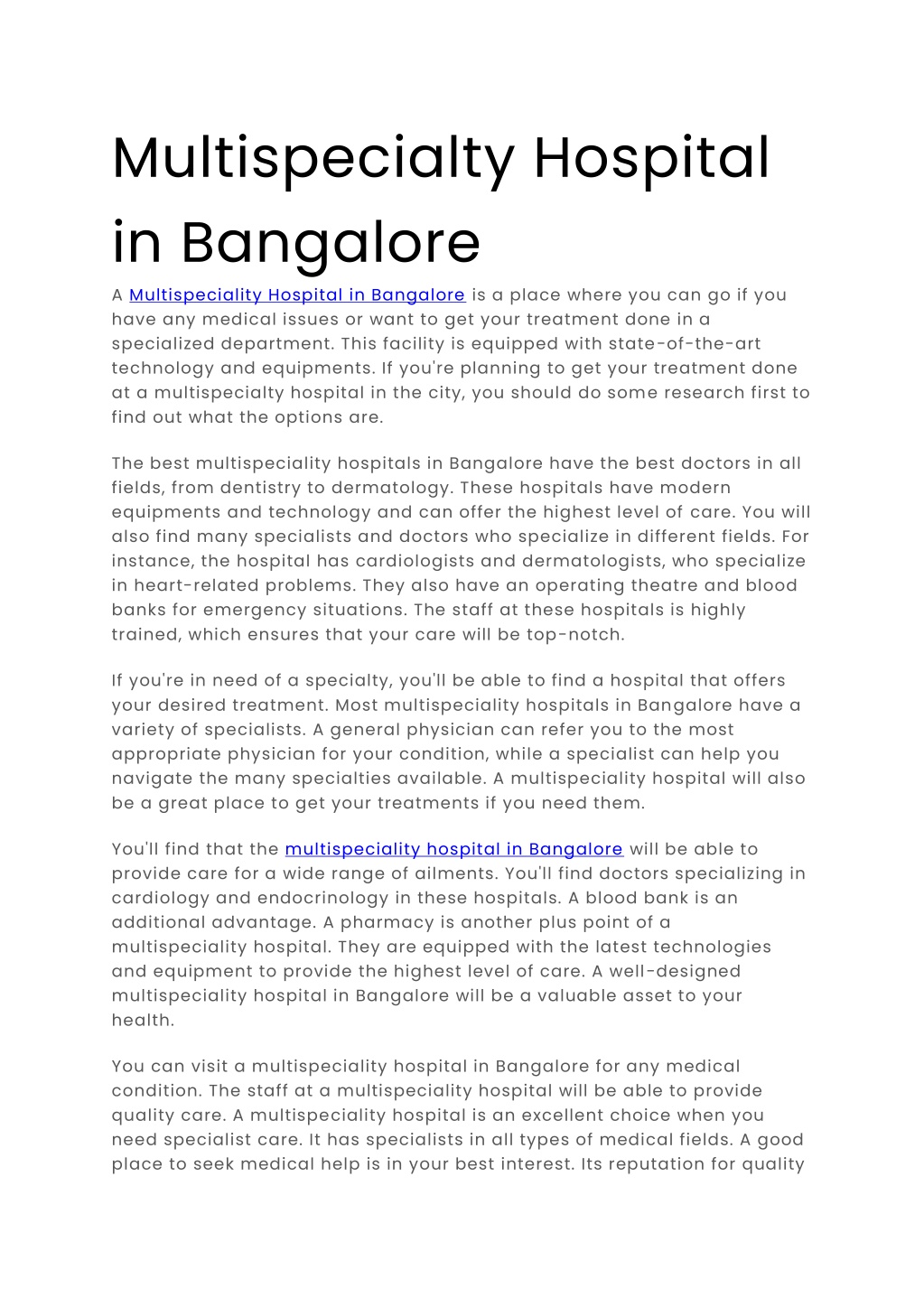 Multispecialty Hospital in Bangalore

A Multispeciality Hospital in Bangalore is a place where you can go if you have any medical issues or want to get your treatment done in a specialized department. This facility is equipped with state-of-the-art technology and equipments. If you're planning to get your treatment done at a multispecialty hospital in the city, you should do some research first to find out what the options are.

The best multispeciality hospitals in Bangalore have the best doctors in all fields, from dentistry to dermatology. These hospitals have modern equipments and technology and can offer the highest level of care. You will also find many specialists and doctors who specialize in different fields. For instance, the hospital has cardiologists and dermatologists, who specialize in heart-related problems. They also have an operating theatre and blood banks for emergency situations. The staff at these hospitals is highly trained, which ensures that your care will be top-notch.

If you're in need of a specialty, you'll be able to find a hospital that offers your desired treatment. Most multispeciality hospitals in Bangalore have a variety of specialists. A general physician can refer you to the most appropriate physician for your condition, while a specialist can help you navigate the many specialties available. A multispeciality hospital will also be a great place to get your treatments if you need them.

You'll find that the multispeciality hospital in Bangalore will be able to provide care for a wide range of ailments. You'll find doctors specializing in cardiology and endocrinology in these hospitals. A blood bank is an additional advantage. A pharmacy is another plus point of a multispeciality hospital. They are equipped with the latest technologies and equipment to provide the highest level of care. A well-designed multispeciality hospital in Bangalore will be a valuable asset to your health.

You can visit a multispeciality hospital in Bangalore for any medical condition. The staff at a multispeciality hospital will be able to provide quality care. A multispeciality hospital is an excellent choice when you need specialist care. It has specialists in all types of medical fields. A good place to seek medical help is in your best interest. Its reputation for quality